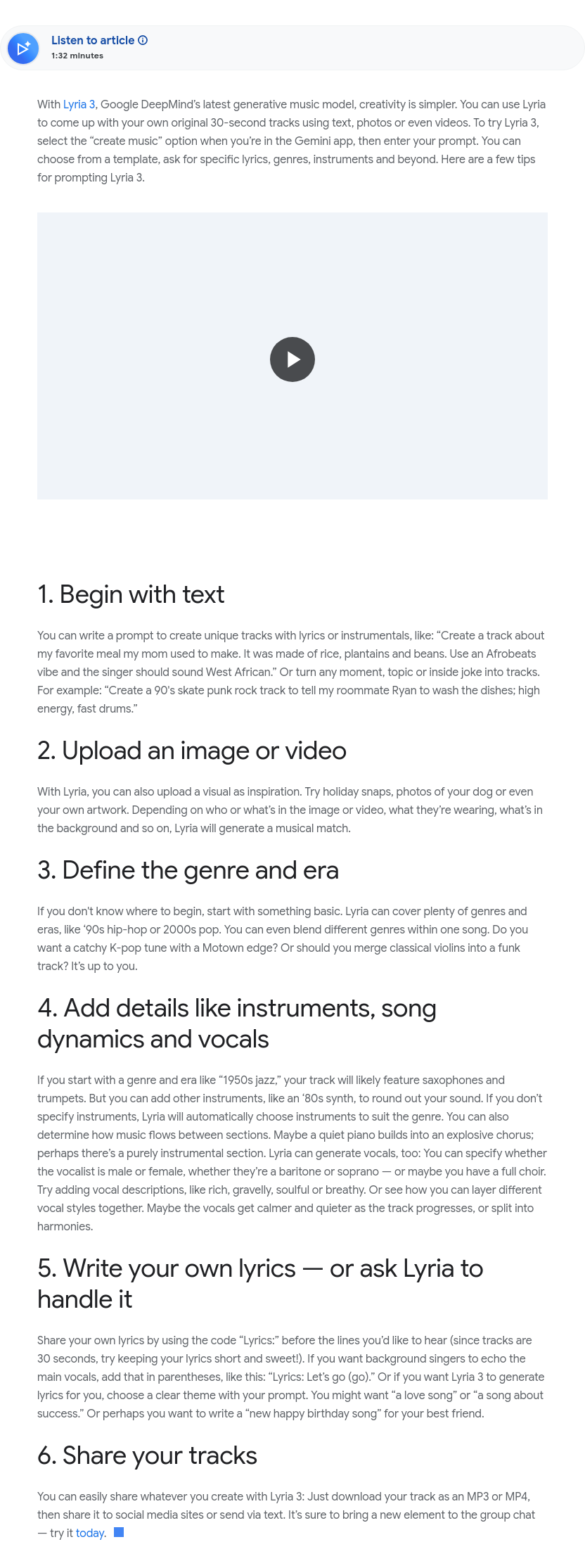 Listen to article
1:32 minutes

With Lyria 3, Google DeepMind's latest generative music model, creativity is simpler. You can use Lyria to come up with your own original 30-second tracks using text, photos or even videos. To try Lyria 3, select the "create music" option when you're in the Gemini app, then enter your prompt. You can choose from a template, ask for specific lyrics, genres, instruments and beyond. Here are a few tips for prompting Lyria 3.

1. Begin with text

You can write a prompt to create unique tracks with lyrics or instrumentals, like: "Create a track about my favorite meal my mom used to make. It was made of rice, plantains and beans. Use an Afrobeats vibe and the singer should sound West African." Or turn any moment, topic or inside joke into tracks. For example: "Create a 90's skate punk rock track to tell my roommate Ryan to wash the dishes; high energy, fast drums."

2. Upload an image or video

With Lyria, you can also upload a visual as inspiration. Try holiday snaps, photos of your dog or even your own artwork. Depending on who or what's in the image or video, what they're wearing, what's in the background and so on, Lyria will generate a musical match.

3. Define the genre and era

If you don't know where to begin, start with something basic. Lyria can cover plenty of genres and eras, like '90s hip-hop or 2000s pop. You can even blend different genres within one song. Do you want a catchy K-pop tune with a Motown edge? Or should you merge classical violins into a funk track? It's up to you.

4. Add details like instruments, song dynamics and vocals

If you start with a genre and era like "1950s jazz," your track will likely feature saxophones and trumpets. But you can add other instruments, like an '80s synth, to round out your sound. If you don't specify instruments, Lyria will automatically choose instruments to suit the genre. You can also determine how music flows between sections. Maybe a quiet piano builds into an explosive chorus; perhaps there's a purely instrumental section. Lyria can generate vocals, too: You can specify whether the vocalist is male or female, whether they're a baritone or soprano — or maybe you have a full choir. Try adding vocal descriptions, like rich, gravelly, soulful or breathy. Or see how you can layer different vocal styles together. Maybe the vocals get calmer and quieter as the track progresses, or split into harmonies.

5. Write your own lyrics — or ask Lyria to handle it

Share your own lyrics by using the code "Lyrics:" before the lines you'd like to hear (since tracks are 30 seconds, try keeping your lyrics short and sweet!). If you want background singers to echo the main vocals, add that in parentheses, like this: "Lyrics: Let's go (go)." Or if you want Lyria 3 to generate lyrics for you, choose a clear theme with your prompt. You might want "a love song" or "a song about success." Or perhaps you want to write a "new happy birthday song" for your best friend.

6. Share your tracks

You can easily share whatever you create with Lyria 3: Just download your track as an MP3 or MP4, then share it to social media sites or send via text. It's sure to bring a new element to the group chat — try it today.